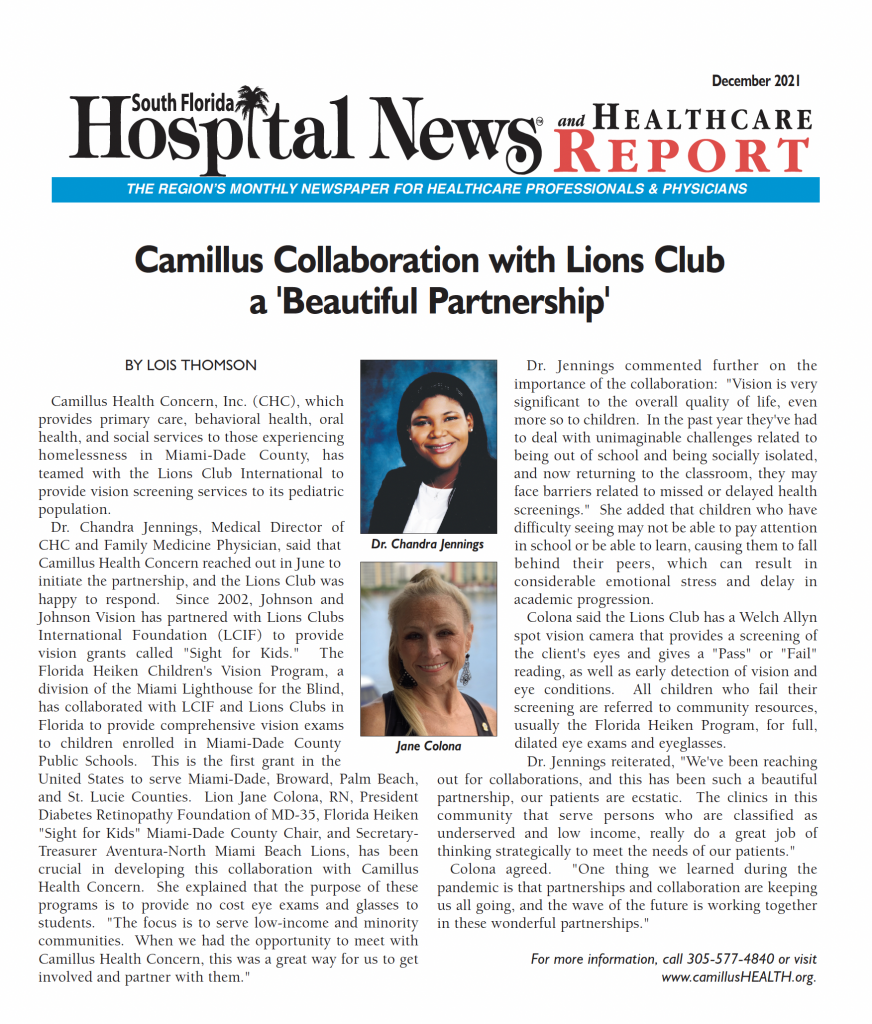 December 2021

South Florida Hospital News® and HEALTHCARE REPORT

THE REGION'S MONTHLY NEWSPAPER FOR HEALTHCARE PROFESSIONALS & PHYSICIANS

Camillus Collaboration with Lions Club a 'Beautiful Partnership'

BY LOIS THOMSON

Camillus Health Concern, Inc. (CHC), which provides primary care, behavioral health, oral health, and social services to those experiencing homelessness in Miami-Dade County, has teamed with the Lions Club International to provide vision screening services to its pediatric population.

Dr. Chandra Jennings, Medical Director of CHC and Family Medicine Physician, said that Camillus Health Concern reached out in June to initiate the partnership, and the Lions Club was happy to respond. Since 2002, Johnson and Johnson Vision has partnered with Lions Clubs International Foundation (LCIF) to provide vision grants called "Sight for Kids." The Florida Heiken Children's Vision Program, a division of the Miami Lighthouse for the Blind, has collaborated with LCIF and Lions Clubs in Florida to provide comprehensive vision exams to children enrolled in Miami-Dade County Public Schools. This is the first grant in the United States to serve Miami-Dade, Broward, Palm Beach, and St. Lucie Counties. Lion Jane Colona, RN, President Diabetes Retinopathy Foundation of MD-35, Florida Heiken "Sight for Kids" Miami-Dade County Chair, and Secretary-Treasurer Aventura-North Miami Beach Lions, has been crucial in developing this collaboration with Camillus Health Concern. She explained that the purpose of these programs is to provide no cost eye exams and glasses to students. "The focus is to serve low-income and minority communities. When we had the opportunity to meet with Camillus Health Concern, this was a great way for us to get involved and partner with them."

Dr. Chandra Jennings

Jane Colona

Dr. Jennings commented further on the importance of the collaboration: "Vision is very significant to the overall quality of life, even more so to children. In the past year they've had to deal with unimaginable challenges related to being out of school and being socially isolated, and now returning to the classroom, they may face barriers related to missed or delayed health screenings." She added that children who have difficulty seeing may not be able to pay attention in school or be able to learn, causing them to fall behind their peers, which can result in considerable emotional stress and delay in academic progression.

Colona said the Lions Club has a Welch Allyn spot vision camera that provides a screening of the client's eyes and gives a "Pass" or "Fail" reading, as well as early detection of vision and eye conditions. All children who fail their screening are referred to community resources, usually the Florida Heiken Program, for full, dilated eye exams and eyeglasses.

Dr. Jennings reiterated, "We've been reaching out for collaborations, and this has been such a beautiful partnership, our patients are ecstatic. The clinics in this community that serve persons who are classified as underserved and low income, really do a great job of thinking strategically to meet the needs of our patients."

Colona agreed. "One thing we learned during the pandemic is that partnerships and collaboration are keeping us all going, and the wave of the future is working together in these wonderful partnerships."

For more information, call 305-577-4840 or visit www.camillusHEALTH.org.